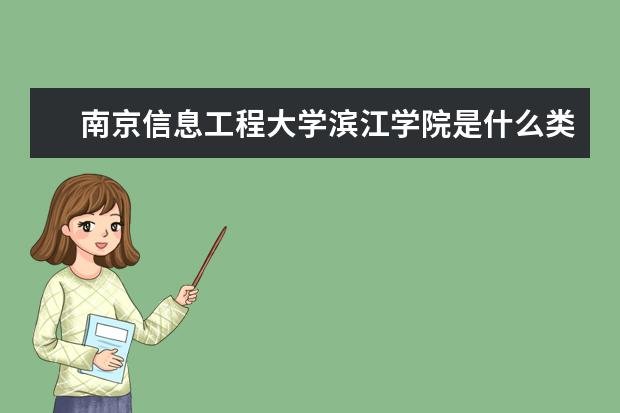 南京信息工程大学滨江学院是什么类